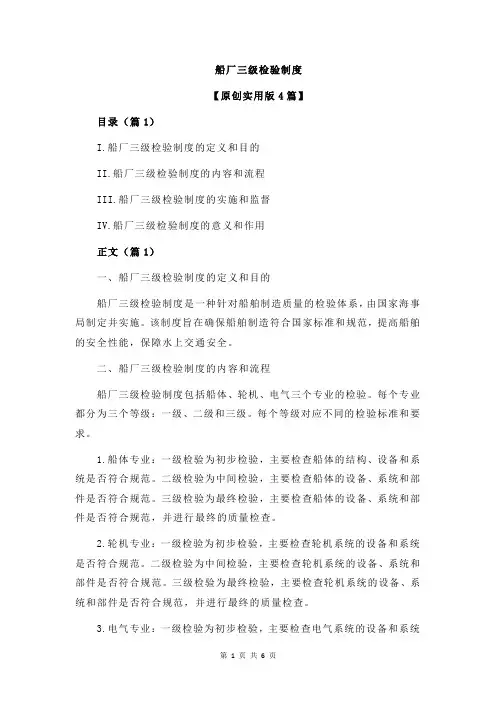 船厂三级检验制度

【原创实用版 4 篇】

目录（篇 1）

I.船厂三级检验制度的定义和目的

II.船厂三级检验制度的内容和流程

III.船厂三级检验制度的实施和监督

IV.船厂三级检验制度的意义和作用

正文（篇 1）

一、船厂三级检验制度的定义和目的

船厂三级检验制度是一种针对船舶制造质量的检验体系，由国家海事局制定并实施。该制度旨在确保船舶制造符合国家标准和规范，提高船舶的安全性能，保障水上交通安全。

二、船厂三级检验制度的内容和流程

船厂三级检验制度包括船体、轮机、电气三个专业的检验。每个专业都分为三个等级：一级、二级和三级。每个等级对应不同的检验标准和要求。

1.船体专业：一级检验为初步检验，主要检查船体的结构、设备和系统是否符合规范。二级检验为中间检验，主要检查船体的设备、系统和部件是否符合规范。三级检验为最终检验，主要检查船体的设备、系统和部件是否符合规范，并进行最终的质量检查。

2.轮机专业：一级检验为初步检验，主要检查轮机系统的设备和系统是否符合规范。二级检验为中间检验，主要检查轮机系统的设备、系统和部件是否符合规范。三级检验为最终检验，主要检查轮机系统的设备、系统和部件是否符合规范，并进行最终的质量检查。

3.电气专业：一级检验为初步检验，主要检查电气系统的设备和系统

第 1 页 共 6 页